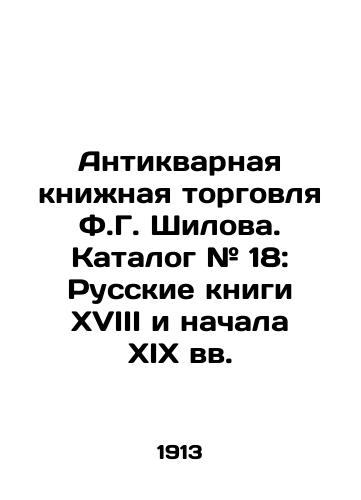 Антикварная книжная торговля Ф.Г. Шилова. Каталог № 18: Русские книги XVIII и начала XIX вв.

1913